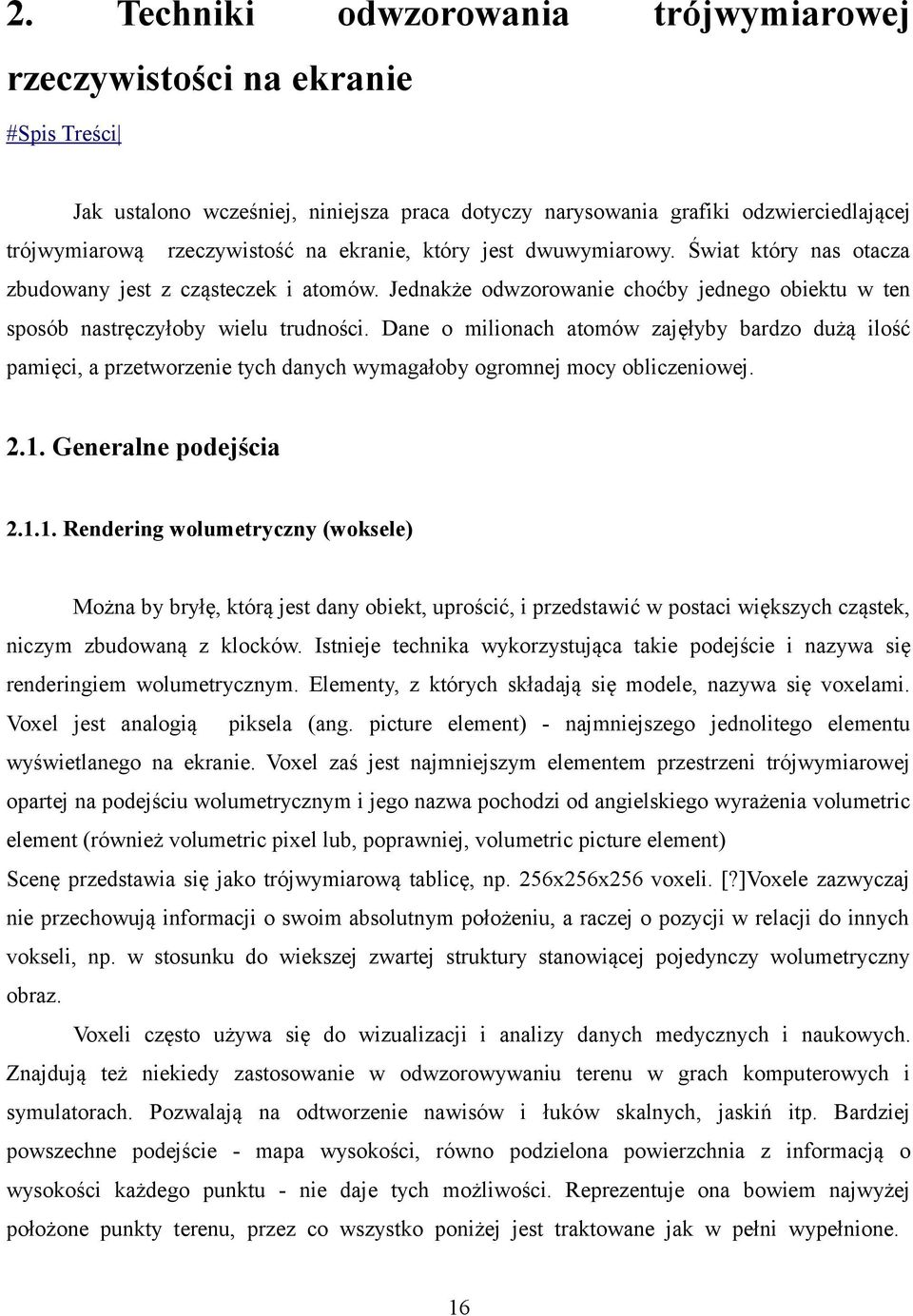 2. Techniki odwzorowania trójwymiarowej rzeczywistości na ekranie

#Spis Treści|

Jak ustalono wcześniej, niniejsza praca dotyczy narysowania grafiki odzwierciedlającej trójwymiarową rzeczywistość na ekranie, który jest dwuwymiarowy. Świat który nas otacza zbudowany jest z cząsteczek i atomów. Jednakże odwzorowanie choćby jednego obiektu w ten sposób nastręczyłoby wielu trudności. Dane o milionach atomów zajęłyby bardzo dużą ilość pamięci, a przetworzenie tych danych wymagałoby ogromnej mocy obliczeniowej.

2.1. Generalne podejścia

2.1.1. Rendering wolumetryczny (woksele)

Można by bryłę, którą jest dany obiekt, uprościć, i przedstawić w postaci większych cząstek, niczym zbudowaną z klocków. Istnieje technika wykorzystująca takie podejście i nazywa się renderingiem wolumetrycznym. Elementy, z których składają się modele, nazywa się voxelami. Voxel jest analogią piksela (ang. picture element) - najmniejszego jednolitego elementu wyświetlanego na ekranie. Voxel zaś jest najmniejszym elementem przestrzeni trójwymiarowej opartej na podejściu wolumetrycznym i jego nazwa pochodzi od angielskiego wyrażenia volumetric element (również volumetric pixel lub, poprawniej, volumetric picture element)
Scenę przedstawia się jako trójwymiarową tablicę, np. 256x256x256 voxeli. [?]Voxele zazwyczaj nie przechowują informacji o swoim absolutnym położeniu, a raczej o pozycji w relacji do innych vokseli, np. w stosunku do wiekszej zwartej struktury stanowiącej pojedynczy wolumetryczny obraz.

Voxeli często używa się do wizualizacji i analizy danych medycznych i naukowych. Znajdują też niekiedy zastosowanie w odwzorowywaniu terenu w grach komputerowych i symulatorach. Pozwalają na odtworzenie nawisów i łuków skalnych, jaskiń itp. Bardziej powszechne podejście - mapa wysokości, równo podzielona powierzchnia z informacją o wysokości każdego punktu - nie daje tych możliwości. Reprezentuje ona bowiem najwyżej położone punkty terenu, przez co wszystko poniżej jest traktowane jak w pełni wypełnione.

16